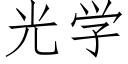 光学